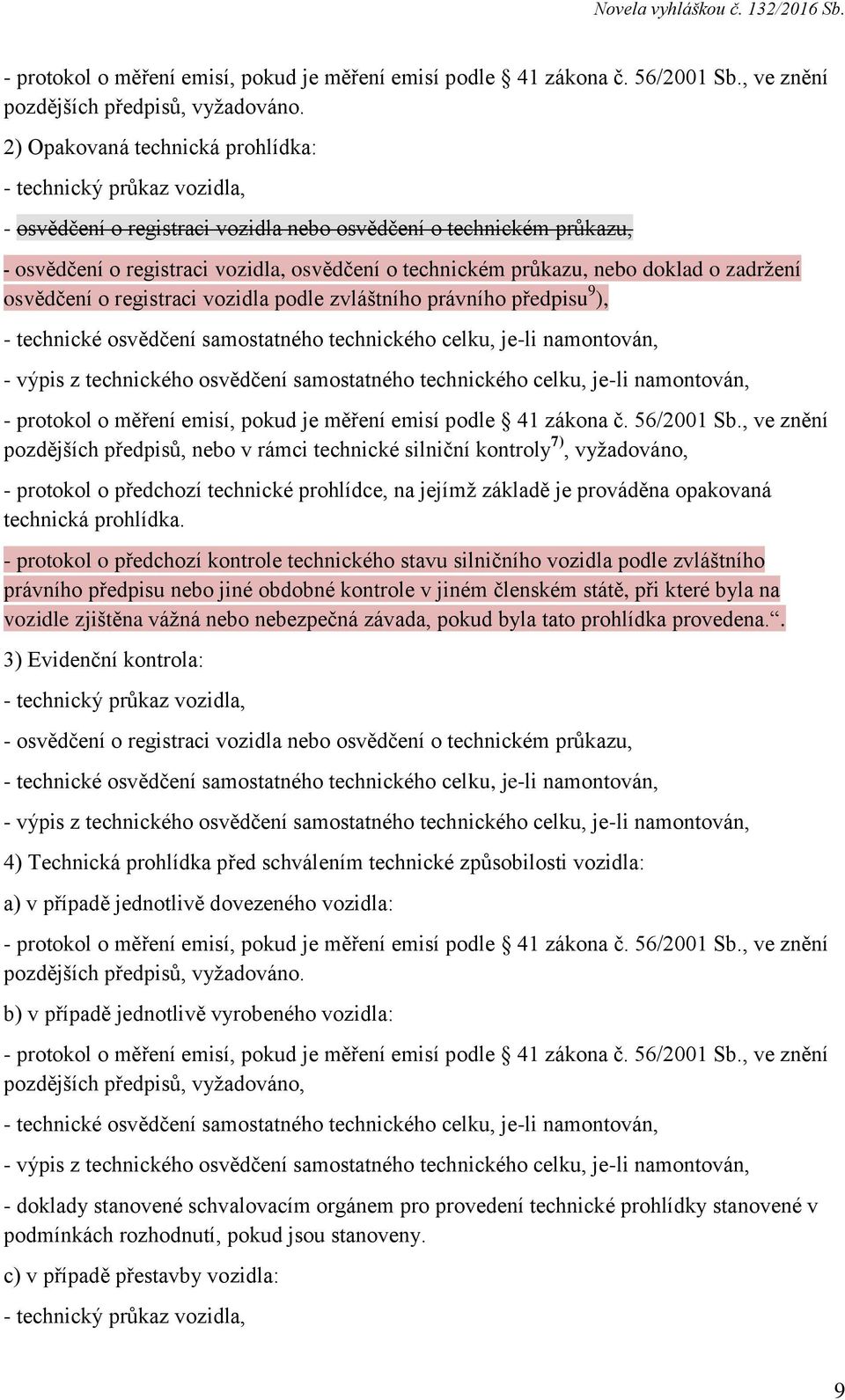 Novela vyhláškou č. 132/2016 Sb.

- protokol o měření emisí, pokud je měření emisí podle § 41 zákona č. 56/2001 Sb., ve znění pozdějších předpisů, vyžadováno.

2) Opakovaná technická prohlídka:

- technický průkaz vozidla,

- osvědčení o registraci vozidla nebo osvědčení o technickém průkazu,

- osvědčení o registraci vozidla, osvědčení o technickém průkazu, nebo doklad o zadržení osvědčení o registraci vozidla podle zvláštního právního předpisu$^{9}$),

- technické osvědčení samostatného technického celku, je-li namontován,

- výpis z technického osvědčení samostatného technického celku, je-li namontován,

- protokol o měření emisí, pokud je měření emisí podle § 41 zákona č. 56/2001 Sb., ve znění pozdějších předpisů, nebo v rámci technické silniční kontroly$^{7)}$, vyžadováno,

- protokol o předchozí technické prohlídce, na jejímž základě je prováděna opakovaná technická prohlídka.

- protokol o předchozí kontrole technického stavu silničního vozidla podle zvláštního právního předpisu nebo jiné obdobné kontrole v jiném členském státě, při které byla na vozidle zjištěna vážná nebo nebezpečná závada, pokud byla tato prohlídka provedena.“.

3) Evidenční kontrola:

- technický průkaz vozidla,

- osvědčení o registraci vozidla nebo osvědčení o technickém průkazu,

- technické osvědčení samostatného technického celku, je-li namontován,

- výpis z technického osvědčení samostatného technického celku, je-li namontován,

4) Technická prohlídka před schválením technické způsobilosti vozidla:

a) v případě jednotlivě dovezeného vozidla:

- protokol o měření emisí, pokud je měření emisí podle § 41 zákona č. 56/2001 Sb., ve znění pozdějších předpisů, vyžadováno.

b) v případě jednotlivě vyrobeného vozidla:

- protokol o měření emisí, pokud je měření emisí podle § 41 zákona č. 56/2001 Sb., ve znění pozdějších předpisů, vyžadováno,

- technické osvědčení samostatného technického celku, je-li namontován,

- výpis z technického osvědčení samostatného technického celku, je-li namontován,

- doklady stanovené schvalovacím orgánem pro provedení technické prohlídky stanovené v podmínkách rozhodnutí, pokud jsou stanoveny.

c) v případě přestavby vozidla:

- technický průkaz vozidla,

9